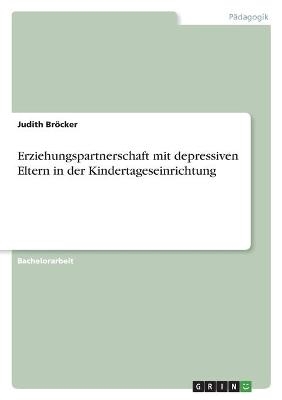 Pädagogik

Judith Bröcker

Erziehungspartnerschaft mit depressiven Eltern in der Kindertageseinrichtung

Bachelorarbeit

GRIN